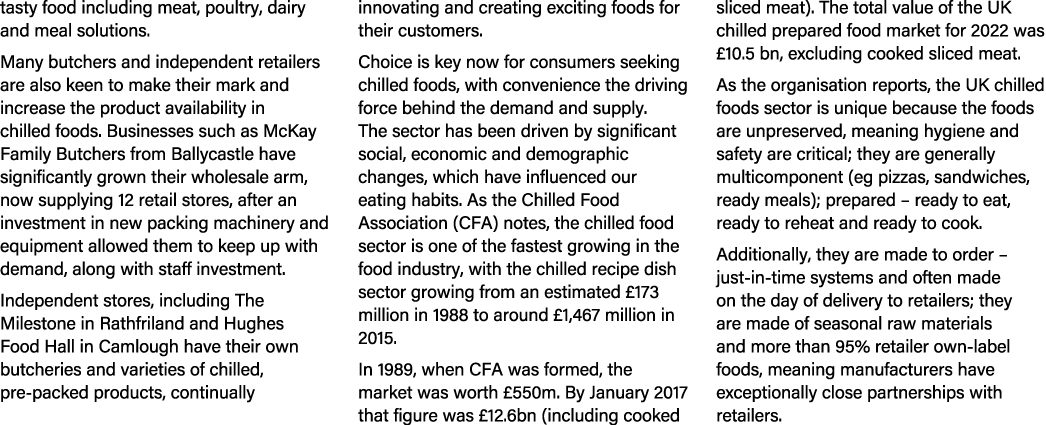 tasty food including meat, poultry, dairy and meal solutions.

Many butchers and independent retailers are also keen to make their mark and increase the product availability in chilled foods. Businesses such as McKay Family Butchers from Ballycastle have significantly grown their wholesale arm, now supplying 12 retail stores, after an investment in new packing machinery and equipment allowed them to keep up with demand, along with staff investment.

Independent stores, including The Milestone in Rathfriland and Hughes Food Hall in Camlough have their own butcheries and varieties of chilled, pre-packed products, continually innovating and creating exciting foods for their customers.

Choice is key now for consumers seeking chilled foods, with convenience the driving force behind the demand and supply. The sector has been driven by significant social, economic and demographic changes, which have influenced our eating habits. As the Chilled Food Association (CFA) notes, the chilled food sector is one of the fastest growing in the food industry, with the chilled recipe dish sector growing from an estimated £173 million in 1988 to around £1,467 million in 2015.

In 1989, when CFA was formed, the market was worth £550m. By January 2017 that figure was £12.6bn (including cooked sliced meat). The total value of the UK chilled prepared food market for 2022 was £10.5 bn, excluding cooked sliced meat.

As the organisation reports, the UK chilled foods sector is unique because the foods are unpreserved, meaning hygiene and safety are critical; they are generally multicomponent (eg pizzas, sandwiches, ready meals); prepared – ready to eat, ready to reheat and ready to cook.

Additionally, they are made to order – just-in-time systems and often made on the day of delivery to retailers; they are made of seasonal raw materials and more than 95% retailer own-label foods, meaning manufacturers have exceptionally close partnerships with retailers.